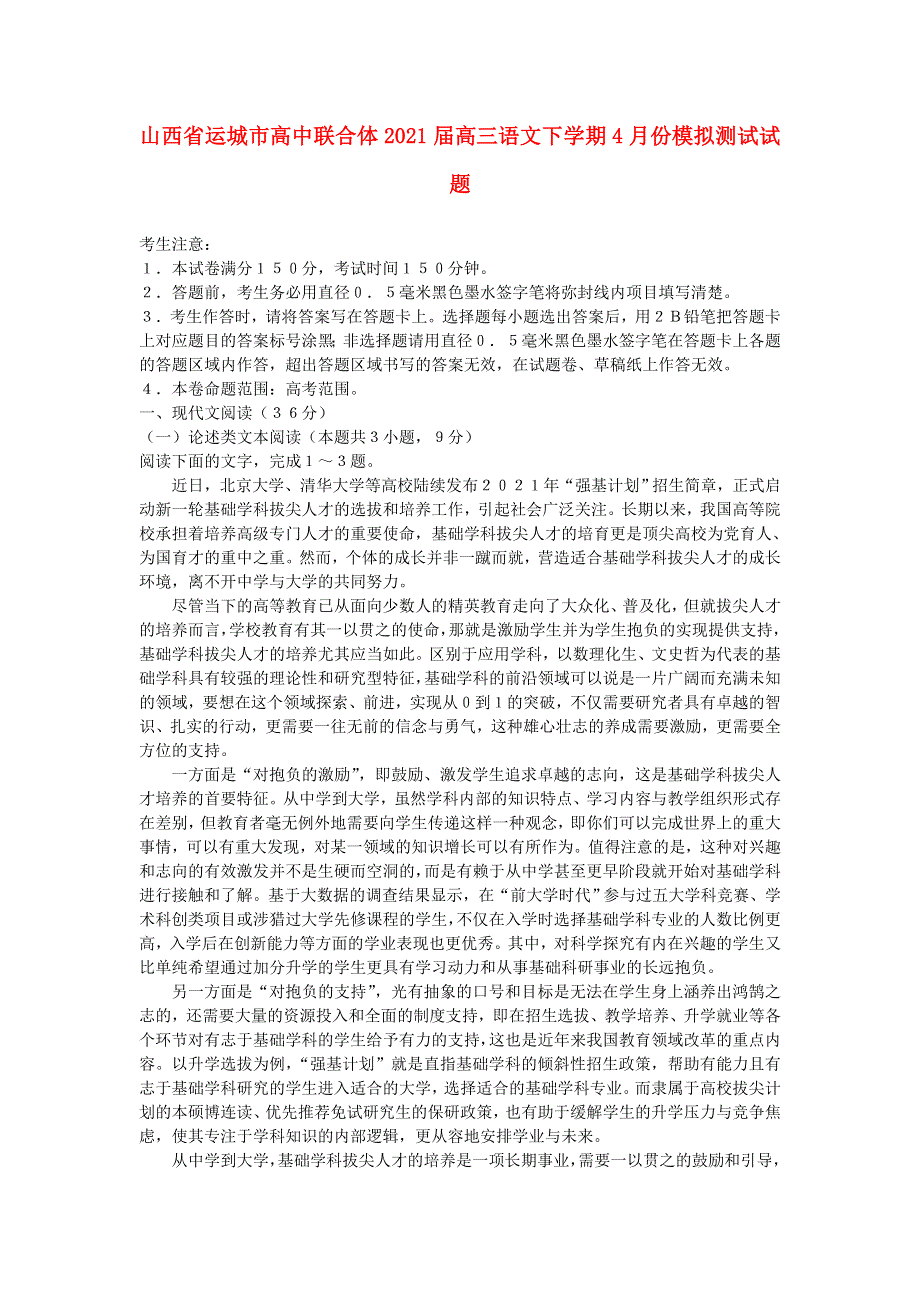 山西省运城市高中联合体2021届高三语文下学期4月份模拟测试试题

考生注意：
1．本试卷满分１５０分，考试时间１５０分钟。
2．答题前，考生务必用直径０．５毫米黑色墨水签字笔将弥封线内项目填写清楚。
3．考生作答时，请将答案写在答题卡上。选择题每小题选出答案后，用２Ｂ铅笔把答题卡上对应题目的答案标号涂黑 非选择题请用直径０．５毫米黑色墨水签字笔在答题卡上各题的答题区域内作答，超出答题区域书写的答案无效，在试题卷、草稿纸上作答无效。
4．本卷命题范围：高考范围。
一、现代文阅读（３６分）
（一）论述类文本阅读（本题共３小题，９分）
阅读下面的文字，完成１～３题。

近日，北京大学、清华大学等高校陆续发布２０２１年“强基计划”招生简章，正式启动新一轮基础学科拔尖人才的选拔和培养工作，引起社会广泛关注。长期以来，我国高等院校承担着培养高级专门人才的重要使命，基础学科拔尖人才的培育更是顶尖高校为党育人、为国育才的重中之重。然而，个体的成长并非一蹴而就，营造适合基础学科拔尖人才的成长环境，离不开中学与大学的共同努力。

尽管当下的高等教育已从面向少数人的精英教育走向了大众化、普及化，但就拔尖人才的培养而言，学校教育有其一以贯之的使命，那就是激励学生并为学生抱负的实现提供支持，基础学科拔尖人才的培养尤其应当如此。区别于应用学科，以数理化生、文史哲为代表的基础学科具有较强的理论性和研究型特征，基础学科的前沿领域可以说是一片广阔而充满未知的领域，要想在这个领域探索、前进，实现从0到1的突破，不仅需要研究者具有卓越的智识、扎实的行动，更需要一往无前的信念与勇气，这种雄心壮志的养成需要激励，更需要全方位的支持。

一方面是“对抱负的激励”，即鼓励、激发学生追求卓越的志向，这是基础学科拔尖人才培养的首要特征。从中学到大学，虽然学科内部的知识特点、学习内容与教学组织形式存在差别，但教育者毫无例外地需要向学生传递这样一种观念，即你们可以完成世界上的重大事情，可以有重大发现，对某一领域的知识增长可以有所作为。值得注意的是，这种对兴趣和志向的有效激发并不是生硬而空洞的，而是有赖于从中学甚至更早阶段就开始对基础学科进行接触和了解。基于大数据的调查结果显示，在“前大学时代”参与过五大学科竞赛、学术科创类项目或涉猎过大学先修课程的学生，不仅在入学时选择基础学科专业的人数比例更高，入学后在创新能力等方面的学业表现也更优秀。其中，对科学探究有内在兴趣的学生又比单纯希望通过加分升学的学生更具有学习动力和从事基础科研事业的长远抱负。

另一方面是“对抱负的支持”，光有抽象的口号和目标是无法在学生身上涵养出鸿鹄之志的，还需要大量的资源投入和全面的制度支持，即在招生选拔、教学培养、升学就业等各个环节对有志于基础学科的学生给予有力的支持，这也是近年来我国教育领域改革的重点内容。以升学选拔为例，“强基计划”就是直指基础学科的倾斜性招生政策，帮助有能力且有志于基础学科研究的学生进入适合的大学，选择适合的基础学科专业。而隶属于高校拔尖计划的本硕博连读、优先推荐免试研究生的保研政策，也有助于缓解学生的升学压力与竞争焦虑，使其专注于学科知识的内部逻辑，更从容地安排学业与未来。

从中学到大学，基础学科拔尖人才的培养是一项长期事业，需要一以贯之的鼓励和引导，